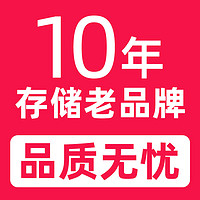 10年
存储老品牌
品质无忧